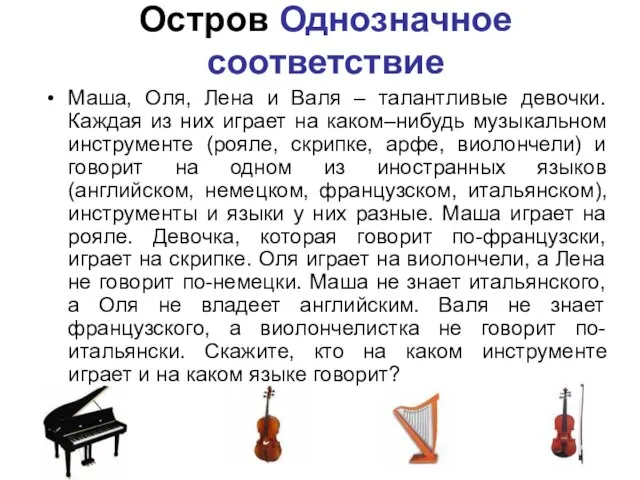 Остров Однозначное соответствие

• Маша, Оля, Лена и Валя – талантливые девочки. Каждая из них играет на каком–нибудь музыкальном инструменте (рояле, скрипке, арфе, виолончели) и говорит на одном из иностранных языков (английском, немецком, французском, итальянском), инструменты и языки у них разные. Маша играет на рояле. Девочка, которая говорит по-французски, играет на скрипке. Оля играет на виолончели, а Лена не говорит по-немецки. Маша не знает итальянского, а Оля не владеет английским. Валя не знает французского, а виолончелистка не говорит по-итальянски. Скажите, кто на каком инструменте играет и на каком языке говорит?